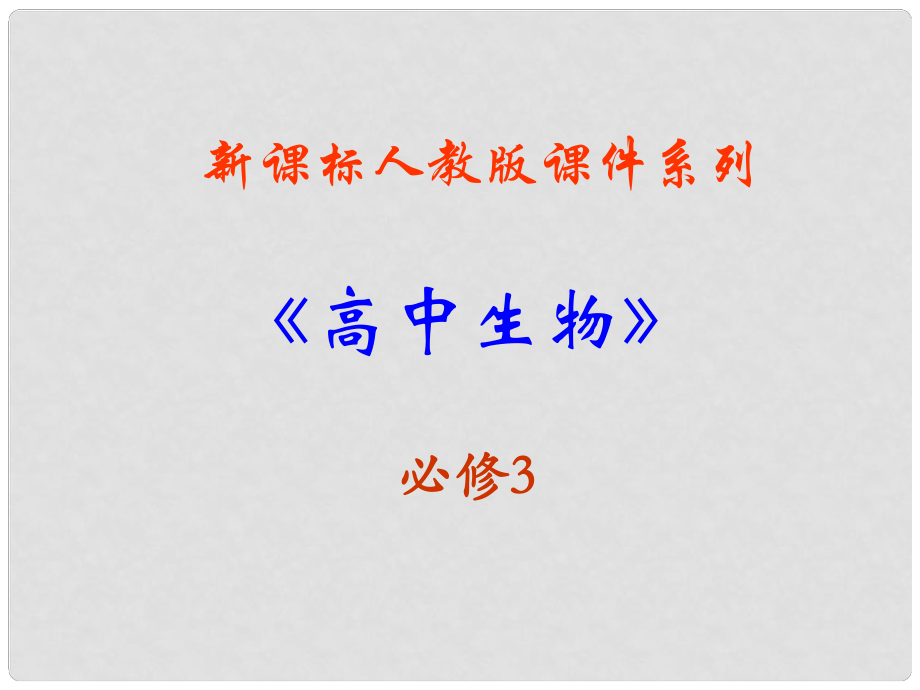 新课标人教版课件系列

《高中生物》

必修3